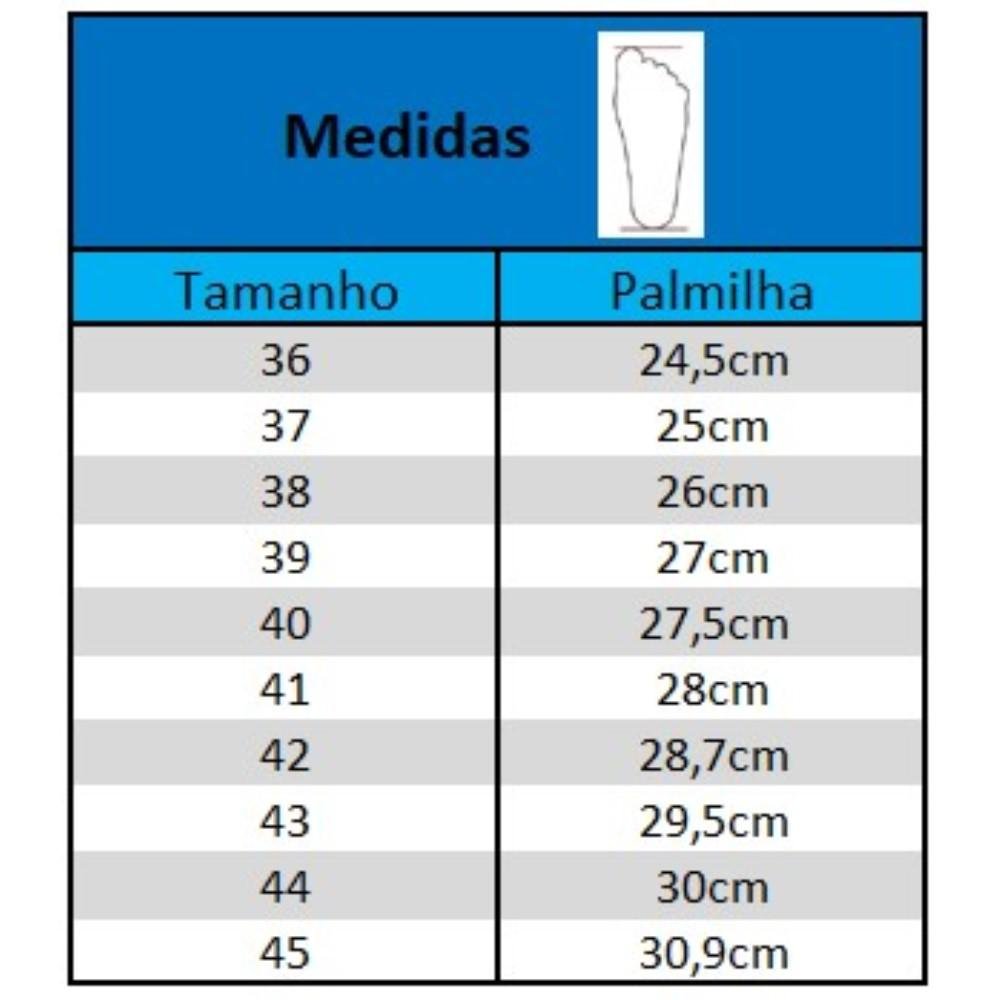 Medidas

| Tamanho | Palmilha |
|---|---|
| 36 | 24,5cm |
| 37 | 25cm |
| 38 | 26cm |
| 39 | 27cm |
| 40 | 27,5cm |
| 41 | 28cm |
| 42 | 28,7cm |
| 43 | 29,5cm |
| 44 | 30cm |
| 45 | 30,9cm |